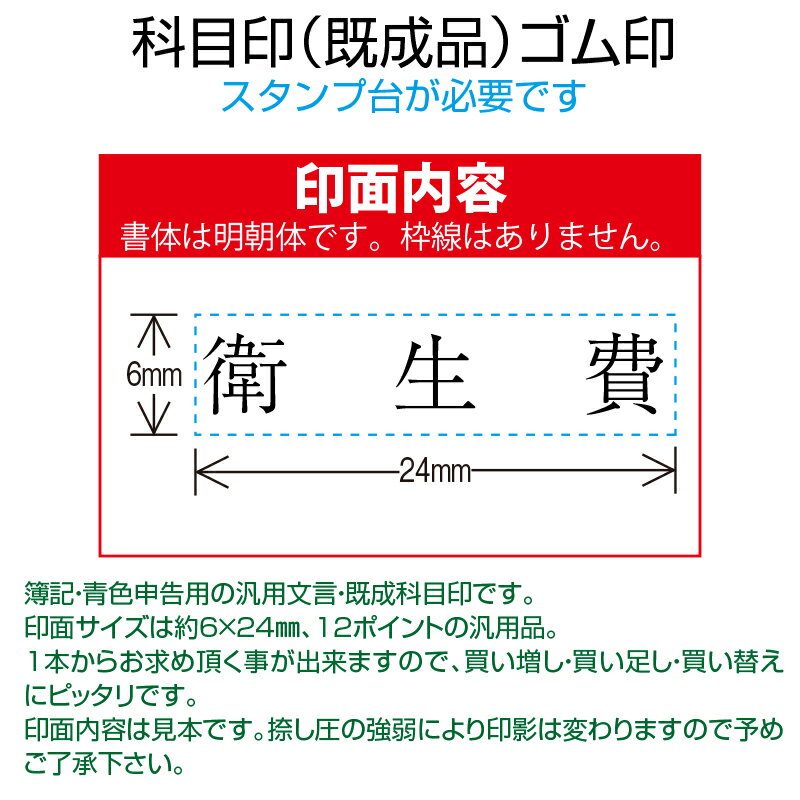 科目印(既成品)ゴム印
スタンプ台が必要です

印面内容
書体は明朝体です。枠線はありません。

6mm
衛　生　費
24mm

簿記・青色申告用の汎用文言・既成科目印です。
印面サイズは約6×24㎜、12ポイントの汎用品。
1本からお求め頂く事が出来ますので、買い増し・買い足し・買い替えにピッタリです。
印面内容は見本です。捺し圧の強弱により印影は変わりますので予めご了承下さい。